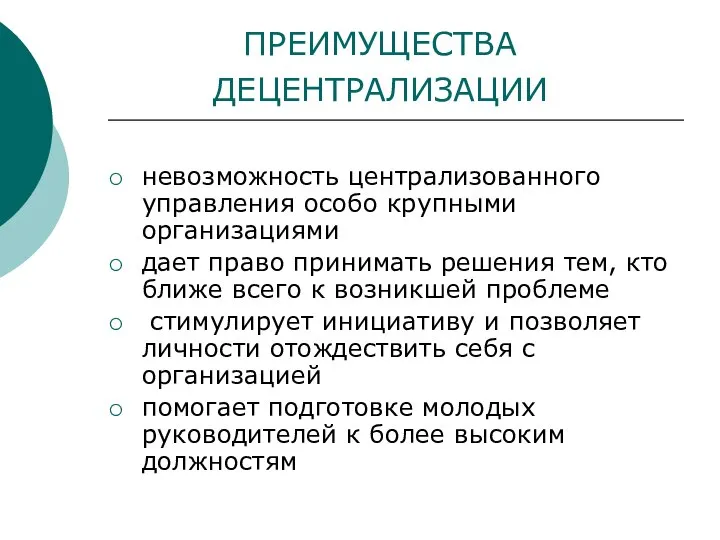 ПРЕИМУЩЕСТВА ДЕЦЕНТРАЛИЗАЦИИ

○ невозможность централизованного управления особо крупными организациями
○ дает право принимать решения тем, кто ближе всего к возникшей проблеме
○ стимулирует инициативу и позволяет личности отождествить себя с организацией
○ помогает подготовке молодых руководителей к более высоким должностям